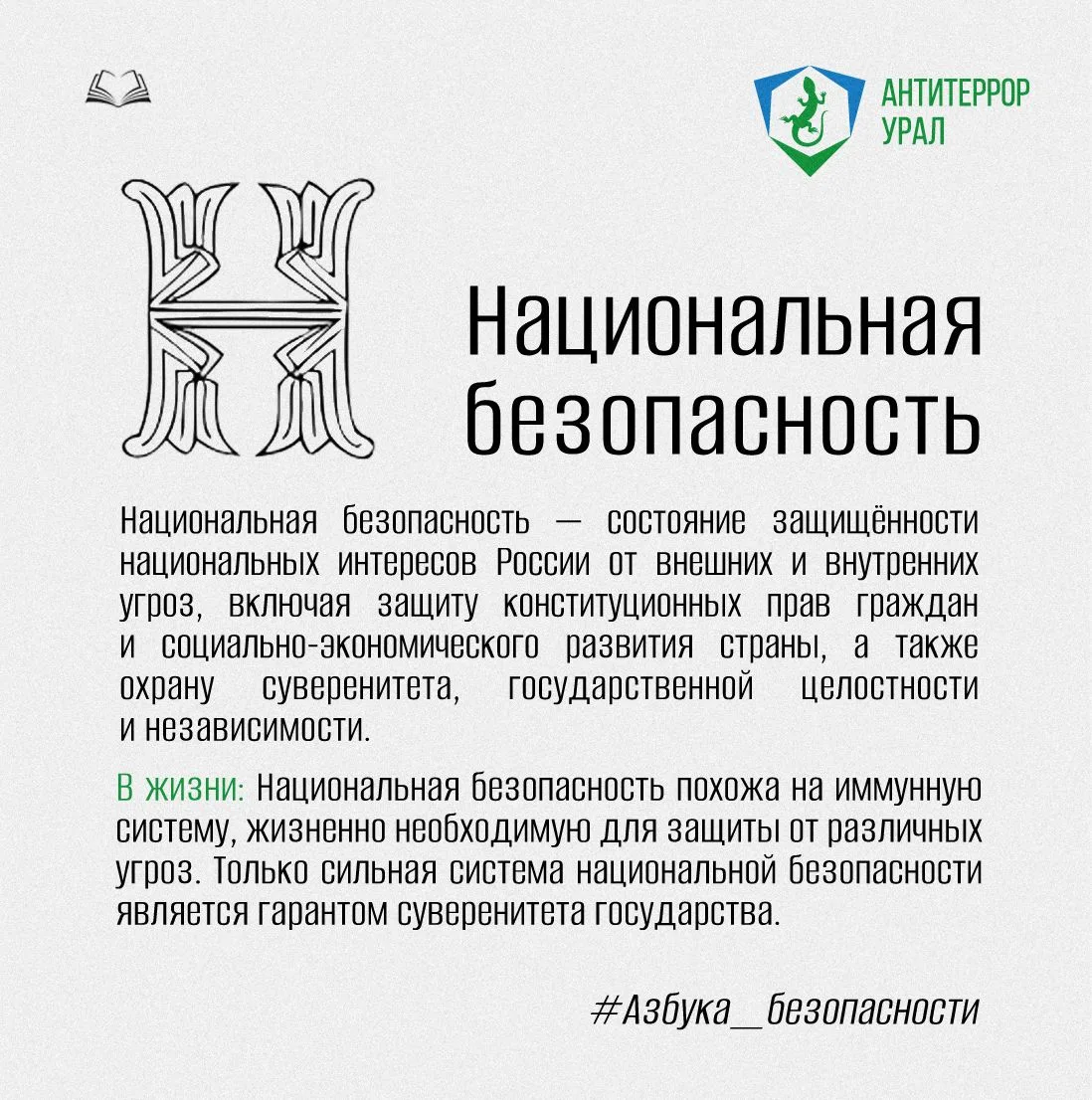 АНТИТЕРРОР
УРАЛ

Н

Национальная безопасность

Национальная безопасность — состояние защищённости национальных интересов России от внешних и внутренних угроз, включая защиту конституционных прав граждан и социально-экономического развития страны, а также охрану суверенитета, государственной целостности и независимости.

В жизни: Национальная безопасность похожа на иммунную систему, жизненно необходимую для защиты от различных угроз. Только сильная система национальной безопасности является гарантом суверенитета государства.

#Азбука_безопасности